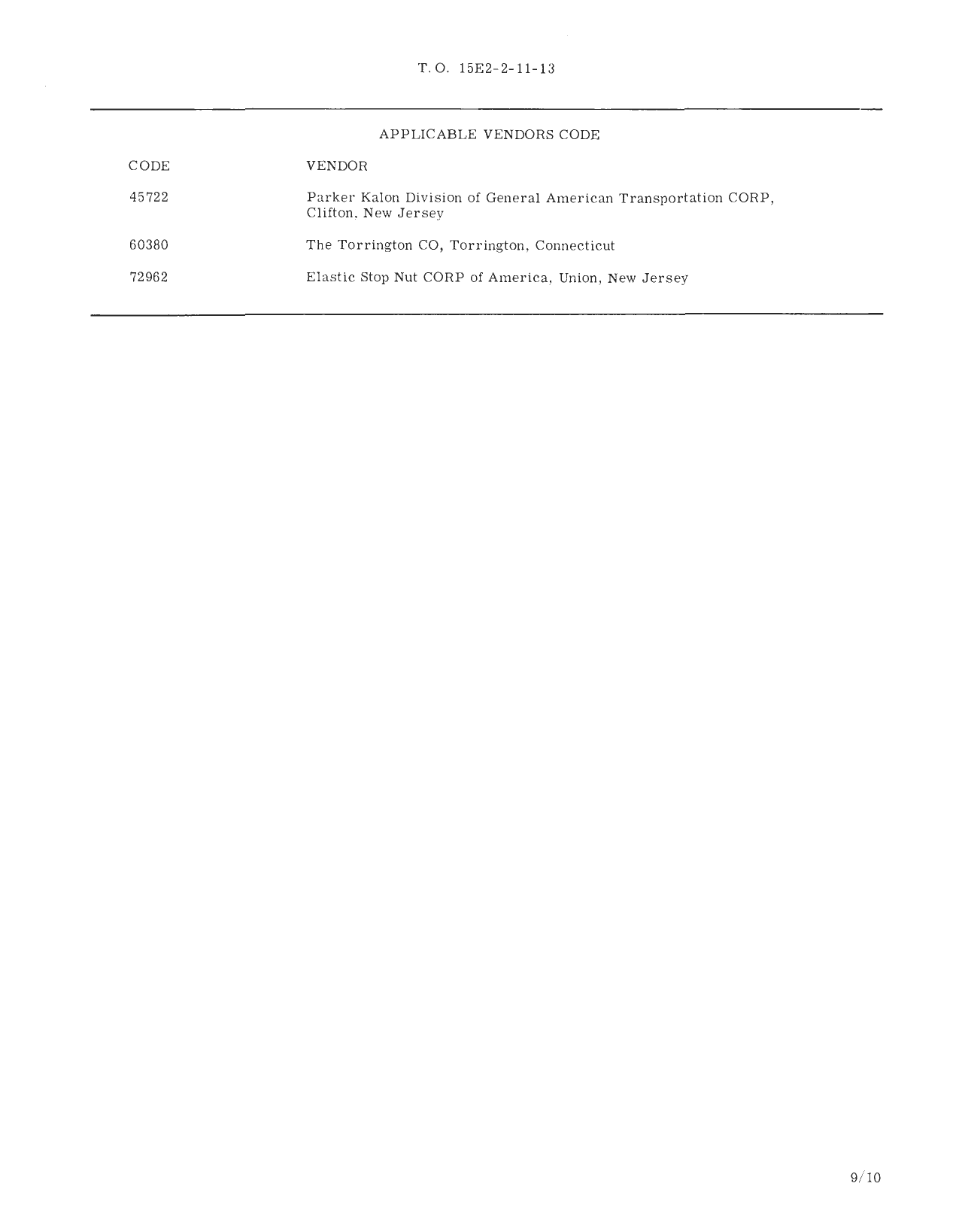 T. O. 15E2-2-11-13

APPLICABLE VENDORS CODE

| CODE | VENDOR |
|---|---|
| 45722 | Parker Kalon Division of General American Transportation CORP, Clifton, New Jersey |
| 60380 | The Torrington CO, Torrington, Connecticut |
| 72962 | Elastic Stop Nut CORP of America, Union, New Jersey |

9/10